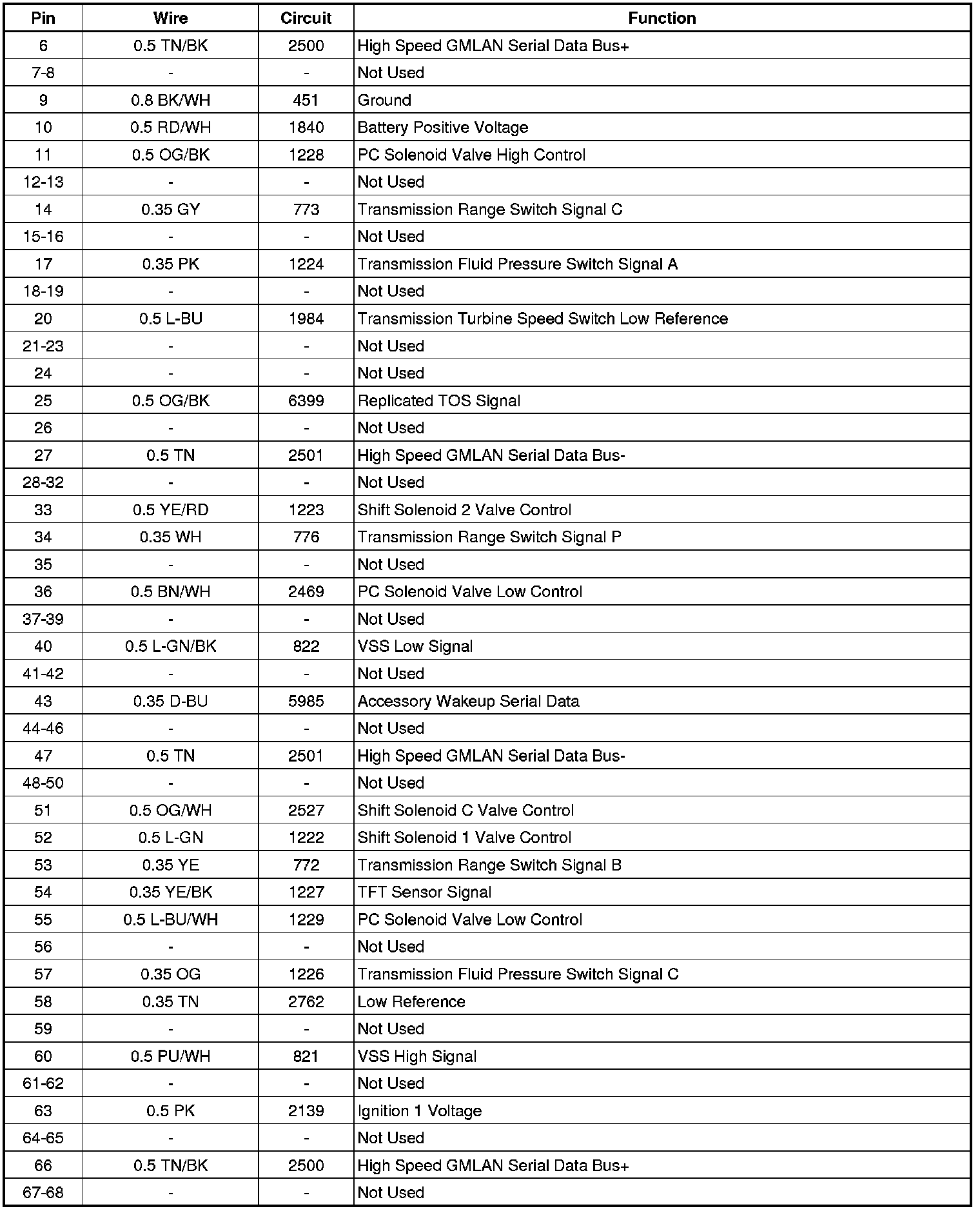 | Pin | Wire | Circuit | Function |
|---|---|---|---|
| 6 | 0.5 TN/BK | 2500 | High Speed GMLAN Serial Data Bus+ |
| 7-8 | - | - | Not Used |
| 9 | 0.8 BK/WH | 451 | Ground |
| 10 | 0.5 RD/WH | 1840 | Battery Positive Voltage |
| 11 | 0.5 OG/BK | 1228 | PC Solenoid Valve High Control |
| 12-13 | - | - | Not Used |
| 14 | 0.35 GY | 773 | Transmission Range Switch Signal C |
| 15-16 | - | - | Not Used |
| 17 | 0.35 PK | 1224 | Transmission Fluid Pressure Switch Signal A |
| 18-19 | - | - | Not Used |
| 20 | 0.5 L-BU | 1984 | Transmission Turbine Speed Switch Low Reference |
| 21-23 | - | - | Not Used |
| 24 | - | - | Not Used |
| 25 | 0.5 OG/BK | 6399 | Replicated TOS Signal |
| 26 | - | - | Not Used |
| 27 | 0.5 TN | 2501 | High Speed GMLAN Serial Data Bus- |
| 28-32 | - | - | Not Used |
| 33 | 0.5 YE/RD | 1223 | Shift Solenoid 2 Valve Control |
| 34 | 0.35 WH | 776 | Transmission Range Switch Signal P |
| 35 | - | - | Not Used |
| 36 | 0.5 BN/WH | 2469 | PC Solenoid Valve Low Control |
| 37-39 | - | - | Not Used |
| 40 | 0.5 L-GN/BK | 822 | VSS Low Signal |
| 41-42 | - | - | Not Used |
| 43 | 0.35 D-BU | 5985 | Accessory Wakeup Serial Data |
| 44-46 | - | - | Not Used |
| 47 | 0.5 TN | 2501 | High Speed GMLAN Serial Data Bus- |
| 48-50 | - | - | Not Used |
| 51 | 0.5 OG/WH | 2527 | Shift Solenoid C Valve Control |
| 52 | 0.5 L-GN | 1222 | Shift Solenoid 1 Valve Control |
| 53 | 0.35 YE | 772 | Transmission Range Switch Signal B |
| 54 | 0.35 YE/BK | 1227 | TFT Sensor Signal |
| 55 | 0.5 L-BU/WH | 1229 | PC Solenoid Valve Low Control |
| 56 | - | - | Not Used |
| 57 | 0.35 OG | 1226 | Transmission Fluid Pressure Switch Signal C |
| 58 | 0.35 TN | 2762 | Low Reference |
| 59 | - | - | Not Used |
| 60 | 0.5 PU/WH | 821 | VSS High Signal |
| 61-62 | - | - | Not Used |
| 63 | 0.5 PK | 2139 | Ignition 1 Voltage |
| 64-65 | - | - | Not Used |
| 66 | 0.5 TN/BK | 2500 | High Speed GMLAN Serial Data Bus+ |
| 67-68 | - | - | Not Used |